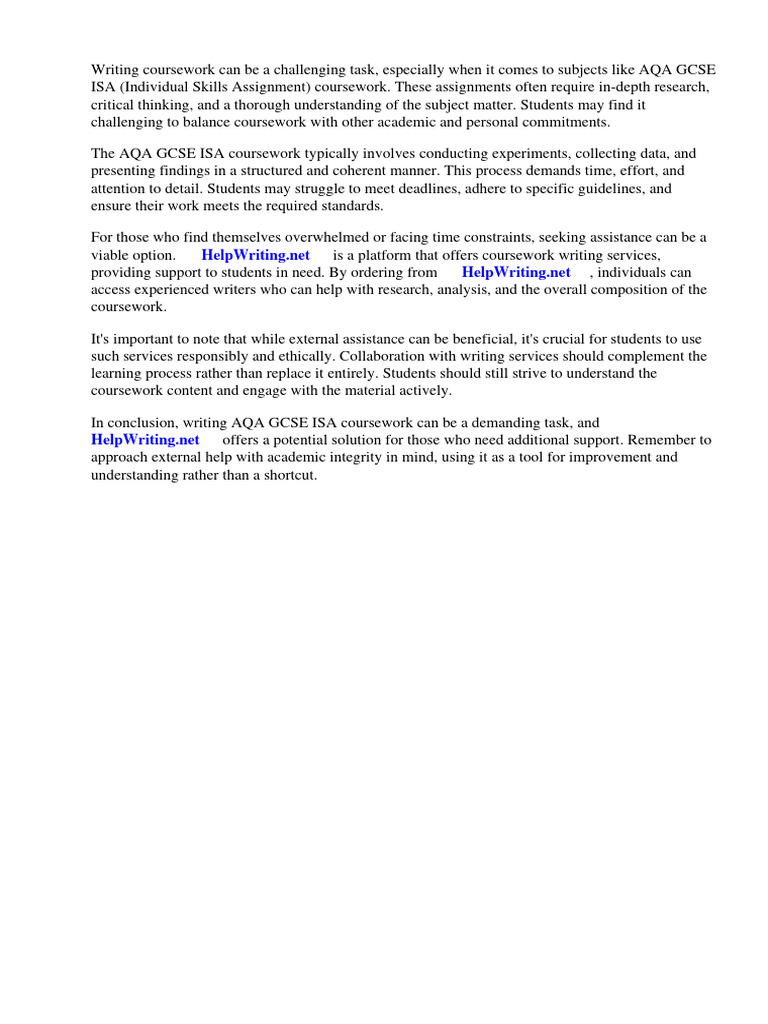 Writing coursework can be a challenging task, especially when it comes to subjects like AQA GCSE ISA (Individual Skills Assignment) coursework. These assignments often require in-depth research, critical thinking, and a thorough understanding of the subject matter. Students may find it challenging to balance coursework with other academic and personal commitments.

The AQA GCSE ISA coursework typically involves conducting experiments, collecting data, and presenting findings in a structured and coherent manner. This process demands time, effort, and attention to detail. Students may struggle to meet deadlines, adhere to specific guidelines, and ensure their work meets the required standards.

For those who find themselves overwhelmed or facing time constraints, seeking assistance can be a viable option. HelpWriting.net is a platform that offers coursework writing services, providing support to students in need. By ordering from HelpWriting.net , individuals can access experienced writers who can help with research, analysis, and the overall composition of the coursework.

It's important to note that while external assistance can be beneficial, it's crucial for students to use such services responsibly and ethically. Collaboration with writing services should complement the learning process rather than replace it entirely. Students should still strive to understand the coursework content and engage with the material actively.

In conclusion, writing AQA GCSE ISA coursework can be a demanding task, and HelpWriting.net offers a potential solution for those who need additional support. Remember to approach external help with academic integrity in mind, using it as a tool for improvement and understanding rather than a shortcut.